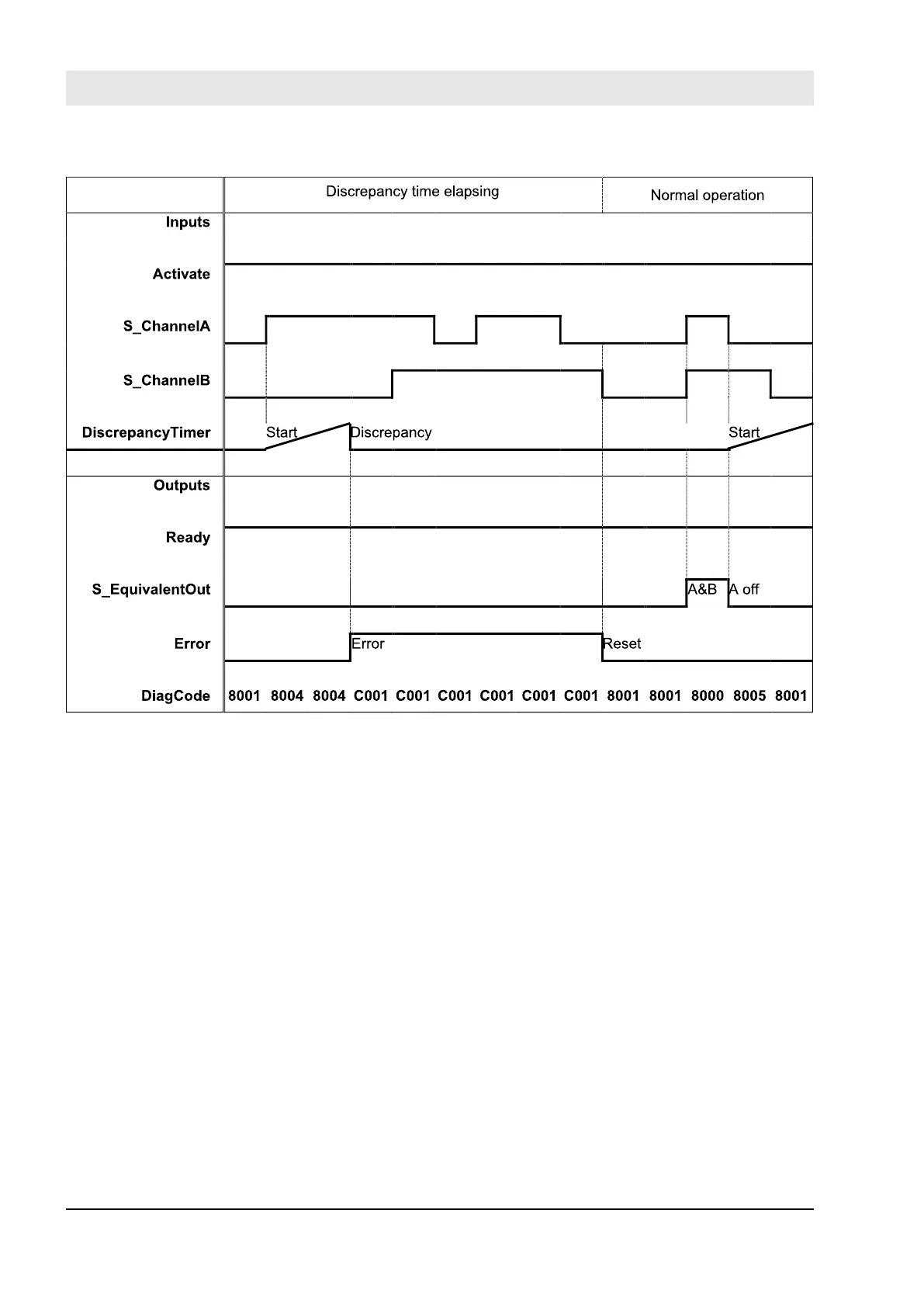 Discrepancy time elapsing

Normal operation

Inputs

Activate

S_ChannelA

S_ChannelB

DiscrepancyTimer

Start

Discrepancy

Start

Outputs

Ready

S_EquivalentOut

A&B

A off

Error

Error

Reset

DiagCode

8001 8004 8004 C001 C001 C001 C001 C001 C001 8001 8001 8000 8005 8001